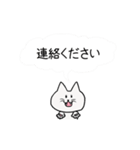 連絡ください